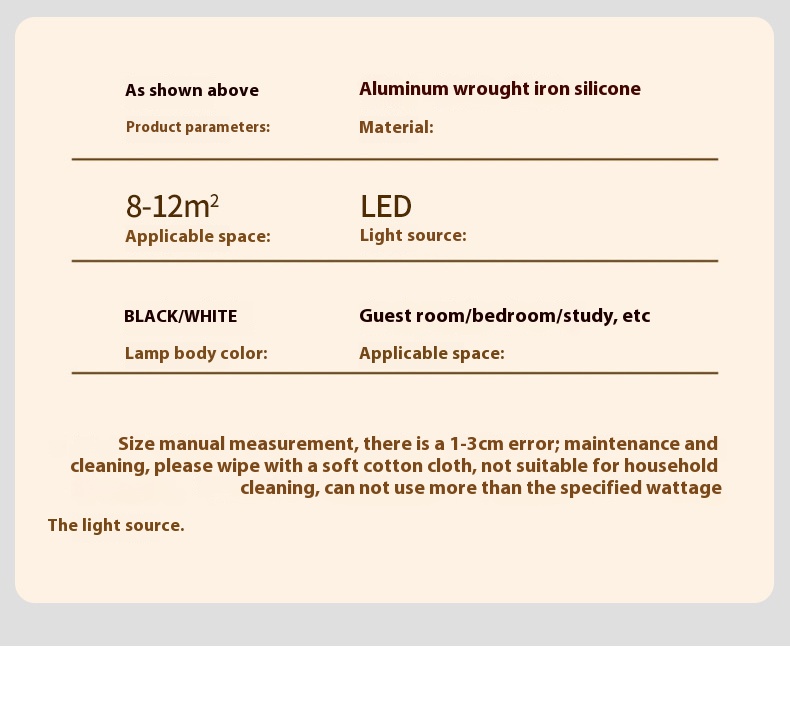 As shown above
Product parameters:

Aluminum wrought iron silicone
Material:

8-12m$^2$
Applicable space:

LED
Light source:

BLACK/WHITE
Lamp body color:

Guest room/bedroom/study, etc
Applicable space:

Size manual measurement, there is a 1-3cm error; maintenance and cleaning, please wipe with a soft cotton cloth, not suitable for household cleaning, can not use more than the specified wattage

The light source.